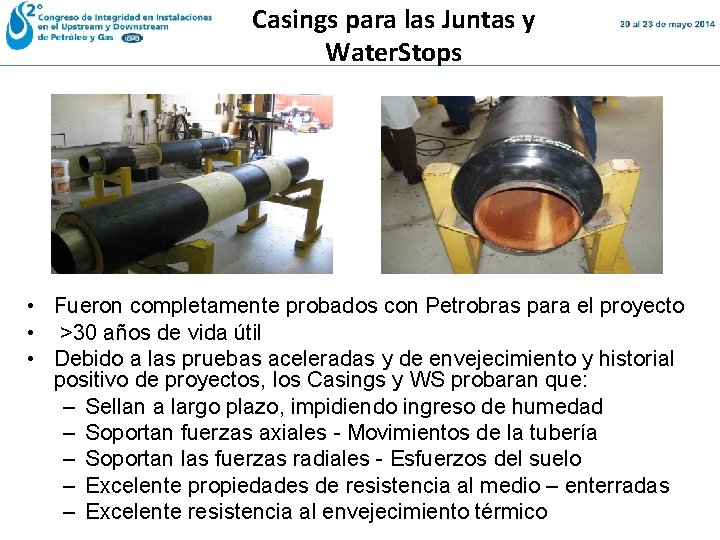 2°
Congreso de Integridad en Instalaciones en el Upstream y Downstream de Petróleo y Gas IAPG

Casings para las Juntas y WaterStops

20 al 23 de mayo 2014

• Fueron completamente probados con Petrobras para el proyecto
• >30 años de vida útil
• Debido a las pruebas aceleradas y de envejecimiento y historial positivo de proyectos, los Casings y WS probaran que:
– Sellan a largo plazo, impidiendo ingreso de humedad
– Soportan fuerzas axiales - Movimientos de la tubería
– Soportan las fuerzas radiales - Esfuerzos del suelo
– Excelente propiedades de resistencia al medio – enterradas
– Excelente resistencia al envejecimiento térmico